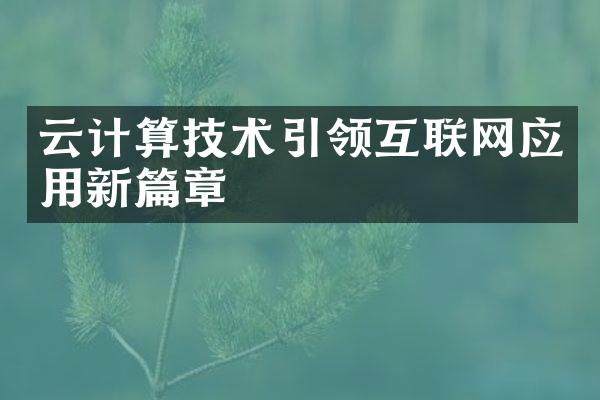 云计算技术引领互联网应用新篇章